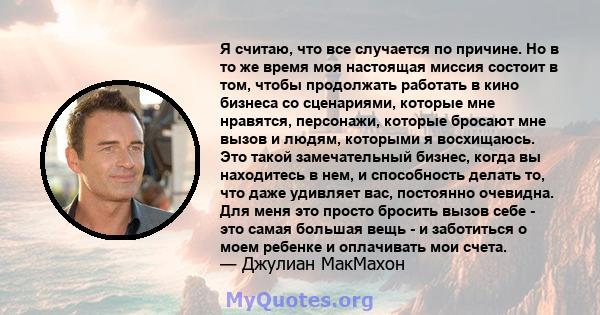 Я считаю, что все случается по причине. Но в то же время моя настоящая миссия состоит в том, чтобы продолжать работать в кино бизнеса со сценариями, которые мне нравятся, персонажи, которые бросают мне вызов и людям, которыми я восхищаюсь. Это такой замечательный бизнес, когда вы находитесь в нем, и способность делать то, что даже удивляет вас, постоянно очевидна. Для меня это просто бросить вызов себе - это самая большая вещь - и заботиться о моем ребенке и оплачивать мои счета.
— Джулиан МакМахон

MyQuotes.org